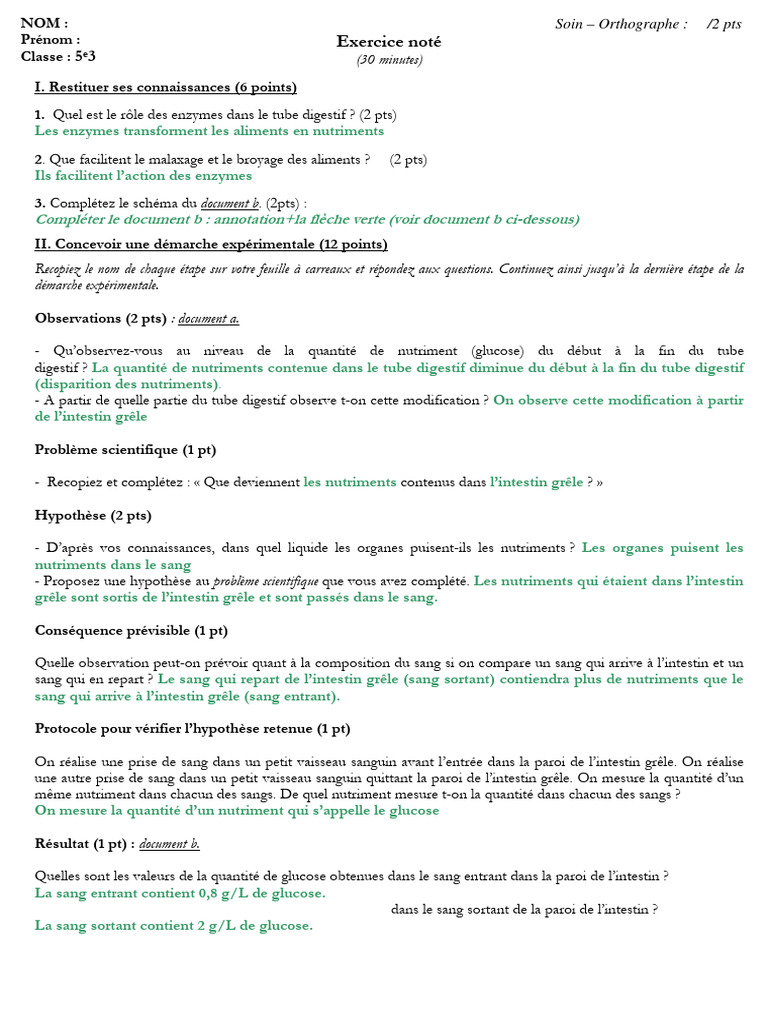 NOM :
Prénom :
Classe : 5°3

Soin – Orthographe : /2 pts

Exercice noté
(30 minutes)

I. Restituer ses connaissances (6 points)

1. Quel est le rôle des enzymes dans le tube digestif ? (2 pts)
Les enzymes transforment les aliments en nutriments

2. Que facilitent le malaxage et le broyage des aliments ? (2 pts)
Ils facilitent l'action des enzymes

3. Complétez le schéma du document b. (2pts) :
Compléter le document b : annotation+la flèche verte (voir document b ci-dessous)

II. Concevoir une démarche expérimentale (12 points)

Recopiez le nom de chaque étape sur votre feuille à carreaux et répondez aux questions. Continuez ainsi jusqu'à la dernière étape de la démarche expérimentale.

Observations (2 pts) : document a.

- Qu'observez-vous au niveau de la quantité de nutriment (glucose) du début à la fin du tube digestif ? La quantité de nutriments contenue dans le tube digestif diminue du début à la fin du tube digestif (disparition des nutriments).
- A partir de quelle partie du tube digestif observe t-on cette modification ? On observe cette modification à partir de l'intestin grêle

Problème scientifique (1 pt)

- Recopiez et complétez : « Que deviennent les nutriments contenus dans l'intestin grêle ? »

Hypothèse (2 pts)

- D'après vos connaissances, dans quel liquide les organes puisent-ils les nutriments ? Les organes puisent les nutriments dans le sang
- Proposez une hypothèse au problème scientifique que vous avez complété. Les nutriments qui étaient dans l'intestin grêle sont sortis de l'intestin grêle et sont passés dans le sang.

Conséquence prévisible (1 pt)

Quelle observation peut-on prévoir quant à la composition du sang si on compare un sang qui arrive à l'intestin et un sang qui en repart ? Le sang qui repart de l'intestin grêle (sang sortant) contiendra plus de nutriments que le sang qui arrive à l'intestin grêle (sang entrant).

Protocole pour vérifier l'hypothèse retenue (1 pt)

On réalise une prise de sang dans un petit vaisseau sanguin avant l'entrée dans la paroi de l'intestin grêle. On réalise une autre prise de sang dans un petit vaisseau sanguin quittant la paroi de l'intestin grêle. On mesure la quantité d'un même nutriment dans chacun des sangs. De quel nutriment mesure t-on la quantité dans chacun des sangs ?
On mesure la quantité d'un nutriment qui s'appelle le glucose

Résultat (1 pt) : document b.

Quelles sont les valeurs de la quantité de glucose obtenues dans le sang entrant dans la paroi de l'intestin ?
La sang entrant contient 0,8 g/L de glucose.
dans le sang sortant de la paroi de l'intestin ?
La sang sortant contient 2 g/L de glucose.